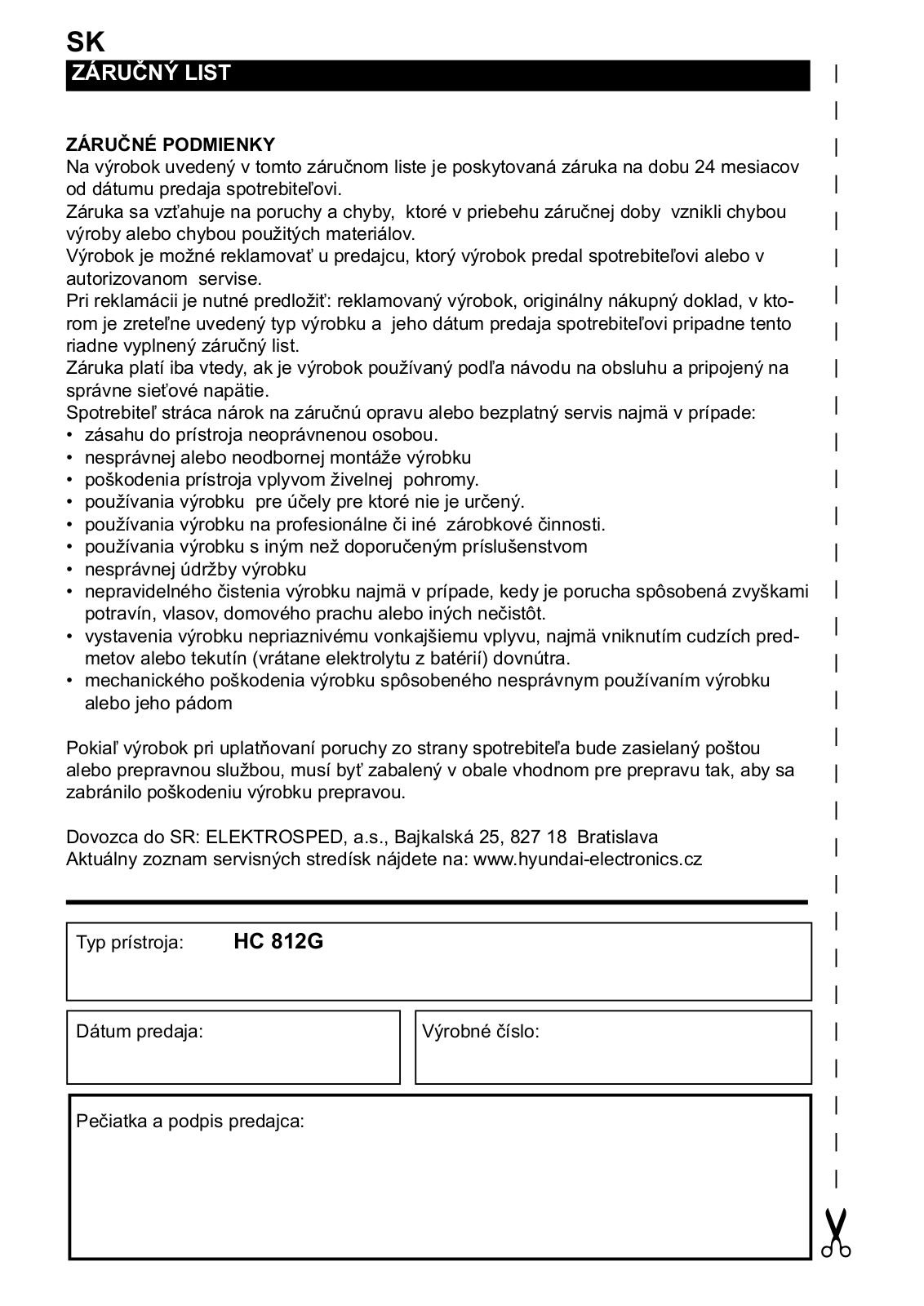 SK
ZÁRUČNÝ LIST

ZÁRUČNÉ PODMIENKY
Na výrobok uvedený v tomto záručnom liste je poskytovaná záruka na dobu 24 mesiacov od dátumu predaja spotrebiteľovi.
Záruka sa vzťahuje na poruchy a chyby, ktoré v priebehu záručnej doby vznikli chybou výroby alebo chybou použitých materiálov.
Výrobok je možné reklamovať u predajcu, ktorý výrobok predal spotrebiteľovi alebo v autorizovanom servise.
Pri reklamácii je nutné predložiť: reklamovaný výrobok, originálny nákupný doklad, v ktorom je zreteľne uvedený typ výrobku a jeho dátum predaja spotrebiteľovi pripadne tento riadne vyplnený záručný list.
Záruka platí iba vtedy, ak je výrobok používaný podľa návodu na obsluhu a pripojený na správne sieťové napätie.
Spotrebiteľ stráca nárok na záručnú opravu alebo bezplatný servis najmä v prípade:
• zásahu do prístroja neoprávnenou osobou.
• nesprávnej alebo neodbornej montáže výrobku
• poškodenia prístroja vplyvom živelnej pohromy.
• používania výrobku pre účely pre ktoré nie je určený.
• používania výrobku na profesionálne či iné zárobkové činnosti.
• používania výrobku s iným než doporučeným príslušenstvom
• nesprávnej údržby výrobku
• nepravidelného čistenia výrobku najmä v prípade, kedy je porucha spôsobená zvyškami potravín, vlasov, domového prachu alebo iných nečistôt.
• vystavenia výrobku nepriaznivému vonkajšiemu vplyvu, najmä vniknutím cudzích predmetov alebo tekutín (vrátane elektrolytu z batérií) dovnútra.
• mechanického poškodenia výrobku spôsobeného nesprávnym používaním výrobku alebo jeho pádom

Pokiaľ výrobok pri uplatňovaní poruchy zo strany spotrebiteľa bude zasielaný poštou alebo prepravnou službou, musí byť zabalený v obale vhodnom pre prepravu tak, aby sa zabránilo poškodeniu výrobku prepravou.

Dovozca do SR: ELEKTROSPED, a.s., Bajkalská 25, 827 18 Bratislava
Aktuálny zoznam servisných stredísk nájdete na: www.hyundai-electronics.cz

Typ prístroja: HC 812G

Dátum predaja:

Výrobné číslo:

Pečiatka a podpis predajca: